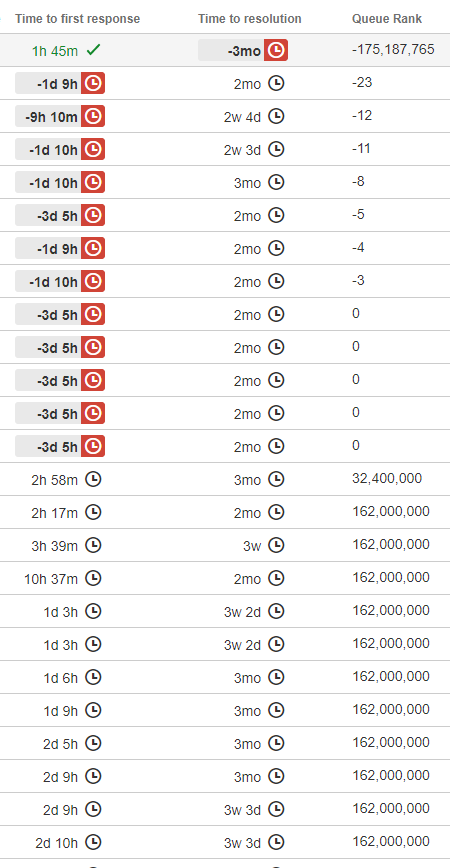 | Time to first response | Time to resolution | Queue Rank |
|---|---|---|
| 1h 45m | -3mo | -175,187,765 |
| -1d 9h | 2mo | -23 |
| -9h 10m | 2w 4d | -12 |
| -1d 10h | 2w 3d | -11 |
| -1d 10h | 3mo | -8 |
| -3d 5h | 2mo | -5 |
| -1d 9h | 2mo | -4 |
| -1d 10h | 2mo | -3 |
| -3d 5h | 2mo | 0 |
| -3d 5h | 2mo | 0 |
| -3d 5h | 2mo | 0 |
| -3d 5h | 2mo | 0 |
| -3d 5h | 2mo | 0 |
| 2h 58m | 3mo | 32,400,000 |
| 2h 17m | 2mo | 162,000,000 |
| 3h 39m | 3w | 162,000,000 |
| 10h 37m | 2mo | 162,000,000 |
| 1d 3h | 3w 2d | 162,000,000 |
| 1d 3h | 3w 2d | 162,000,000 |
| 1d 6h | 3mo | 162,000,000 |
| 1d 9h | 3mo | 162,000,000 |
| 2d 5h | 3mo | 162,000,000 |
| 2d 9h | 3mo | 162,000,000 |
| 2d 9h | 3w 3d | 162,000,000 |
| 2d 10h | 3w 3d | 162,000,000 |